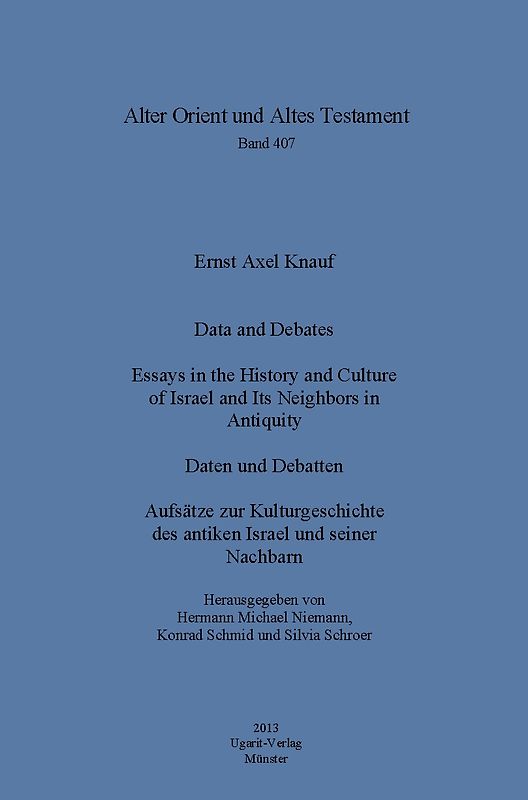 Alter Orient und Altes Testament
Band 407

Ernst Axel Knauf

Data and Debates

Essays in the History and Culture of Israel and Its Neighbors in Antiquity

Daten und Debatten

Aufsätze zur Kulturgeschichte des antiken Israel und seiner Nachbarn

Herausgegeben von
Hermann Michael Niemann,
Konrad Schmid und Silvia Schroer

2013
Ugarit-Verlag
Münster